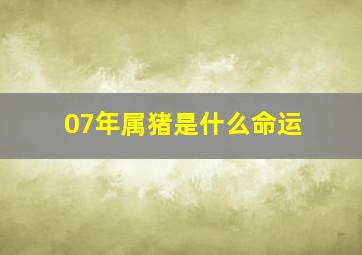 07年属猪是什么命运